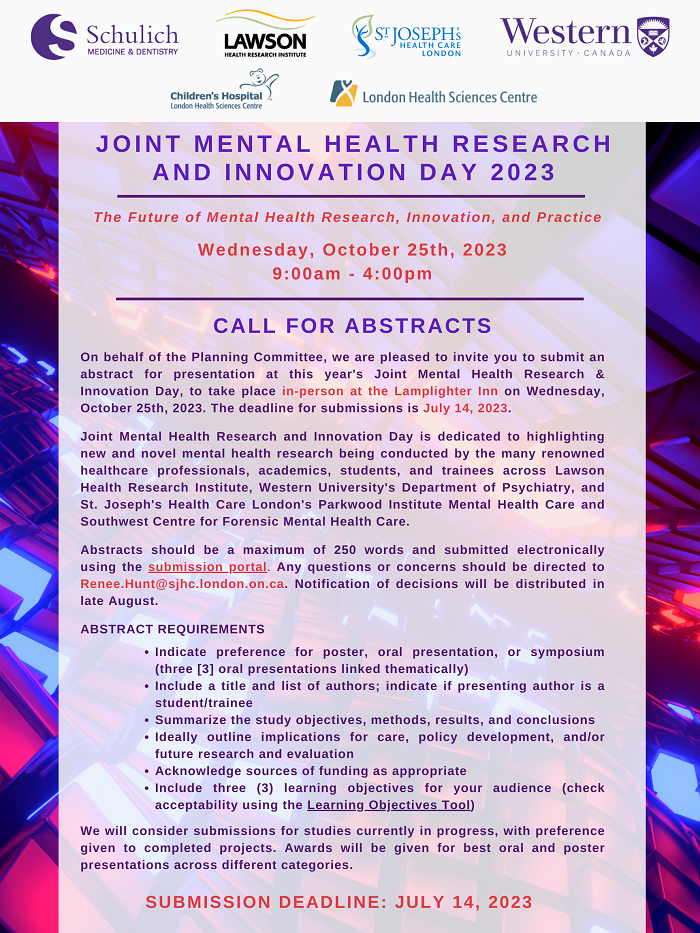 Schulich
MEDICINE & DENTISTRY

LAWSON
HEALTH RESEARCH INSTITUTE

ST JOSEPH'S
HEALTH CARE
LONDON

Western
UNIVERSITY · CANADA

Children's Hospital
London Health Sciences Centre

London Health Sciences Centre

JOINT MENTAL HEALTH RESEARCH AND INNOVATION DAY 2023

The Future of Mental Health Research, Innovation, and Practice

Wednesday, October 25th, 2023
9:00am - 4:00pm

CALL FOR ABSTRACTS

On behalf of the Planning Committee, we are pleased to invite you to submit an abstract for presentation at this year's Joint Mental Health Research & Innovation Day, to take place in-person at the Lamplighter Inn on Wednesday, October 25th, 2023. The deadline for submissions is July 14, 2023.

Joint Mental Health Research and Innovation Day is dedicated to highlighting new and novel mental health research being conducted by the many renowned healthcare professionals, academics, students, and trainees across Lawson Health Research Institute, Western University's Department of Psychiatry, and St. Joseph's Health Care London's Parkwood Institute Mental Health Care and Southwest Centre for Forensic Mental Health Care.

Abstracts should be a maximum of 250 words and submitted electronically using the submission portal. Any questions or concerns should be directed to Renee.Hunt@sjhc.london.on.ca. Notification of decisions will be distributed in late August.

ABSTRACT REQUIREMENTS
• Indicate preference for poster, oral presentation, or symposium (three [3] oral presentations linked thematically)
• Include a title and list of authors; indicate if presenting author is a student/trainee
• Summarize the study objectives, methods, results, and conclusions
• Ideally outline implications for care, policy development, and/or future research and evaluation
• Acknowledge sources of funding as appropriate
• Include three (3) learning objectives for your audience (check acceptability using the Learning Objectives Tool)

We will consider submissions for studies currently in progress, with preference given to completed projects. Awards will be given for best oral and poster presentations across different categories.

SUBMISSION DEADLINE: JULY 14, 2023